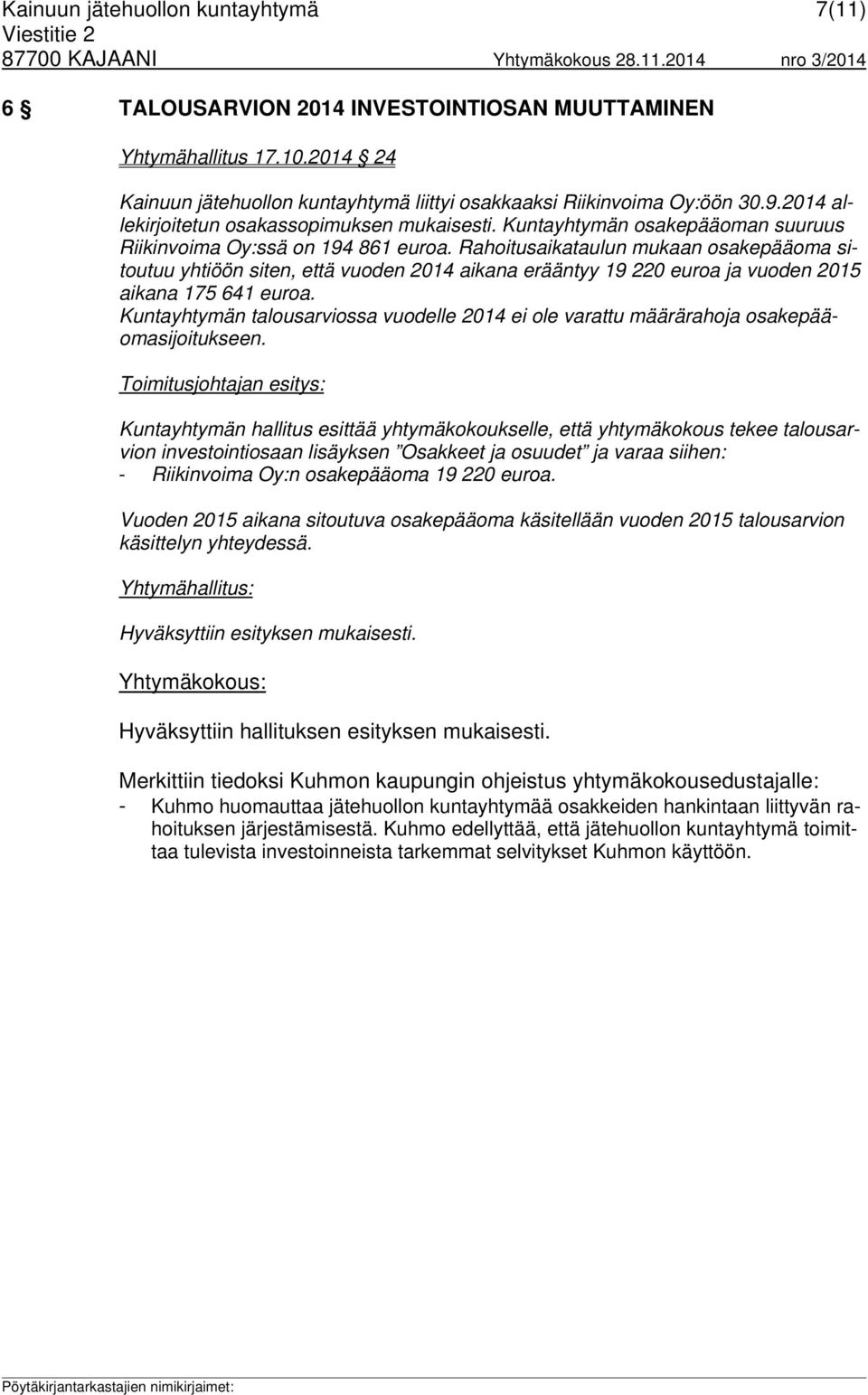 Kainuun jätehuollon kuntayhtymä 7(11)
Viestitie 2
87700 KAJAANI Yhtymäkokous 28.11.2014 nro 3/2014

6 § TALOUSARVION 2014 INVESTOINTIOSAN MUUTTAMINEN

Yhtymähallitus 17.10.2014 § 24

Kainuun jätehuollon kuntayhtymä liittyi osakkaaksi Riikinvoima Oy:öön 30.9.2014 allekirjoitetun osakassopimuksen mukaisesti. Kuntayhtymän osakepääoman suuruus Riikinvoima Oy:ssä on 194 861 euroa. Rahoitusaikataulun mukaan osakepääoma sitoutuu yhtiöön siten, että vuoden 2014 aikana erääntyy 19 220 euroa ja vuoden 2015 aikana 175 641 euroa.
Kuntayhtymän talousarviossa vuodelle 2014 ei ole varattu määrärahoja osakepääomasijoitukseen.

Toimitusjohtajan esitys:

Kuntayhtymän hallitus esittää yhtymäkokoukselle, että yhtymäkokous tekee talousarvion investointiosaan lisäyksen ”Osakkeet ja osuudet” ja varaa siihen:
- Riikinvoima Oy:n osakepääoma 19 220 euroa.

Vuoden 2015 aikana sitoutuva osakepääoma käsitellään vuoden 2015 talousarvion käsittelyn yhteydessä.

Yhtymähallitus:

Hyväksyttiin esityksen mukaisesti.

Yhtymäkokous:

Hyväksyttiin hallituksen esityksen mukaisesti.

Merkittiin tiedoksi Kuhmon kaupungin ohjeistus yhtymäkokousedustajalle:
- Kuhmo huomauttaa jätehuollon kuntayhtymää osakkeiden hankintaan liittyvän rahoituksen järjestämisestä. Kuhmo edellyttää, että jätehuollon kuntayhtymä toimittaa tulevista investoinneista tarkemmat selvitykset Kuhmon käyttöön.

Pöytäkirjantarkastajien nimikirjaimet: